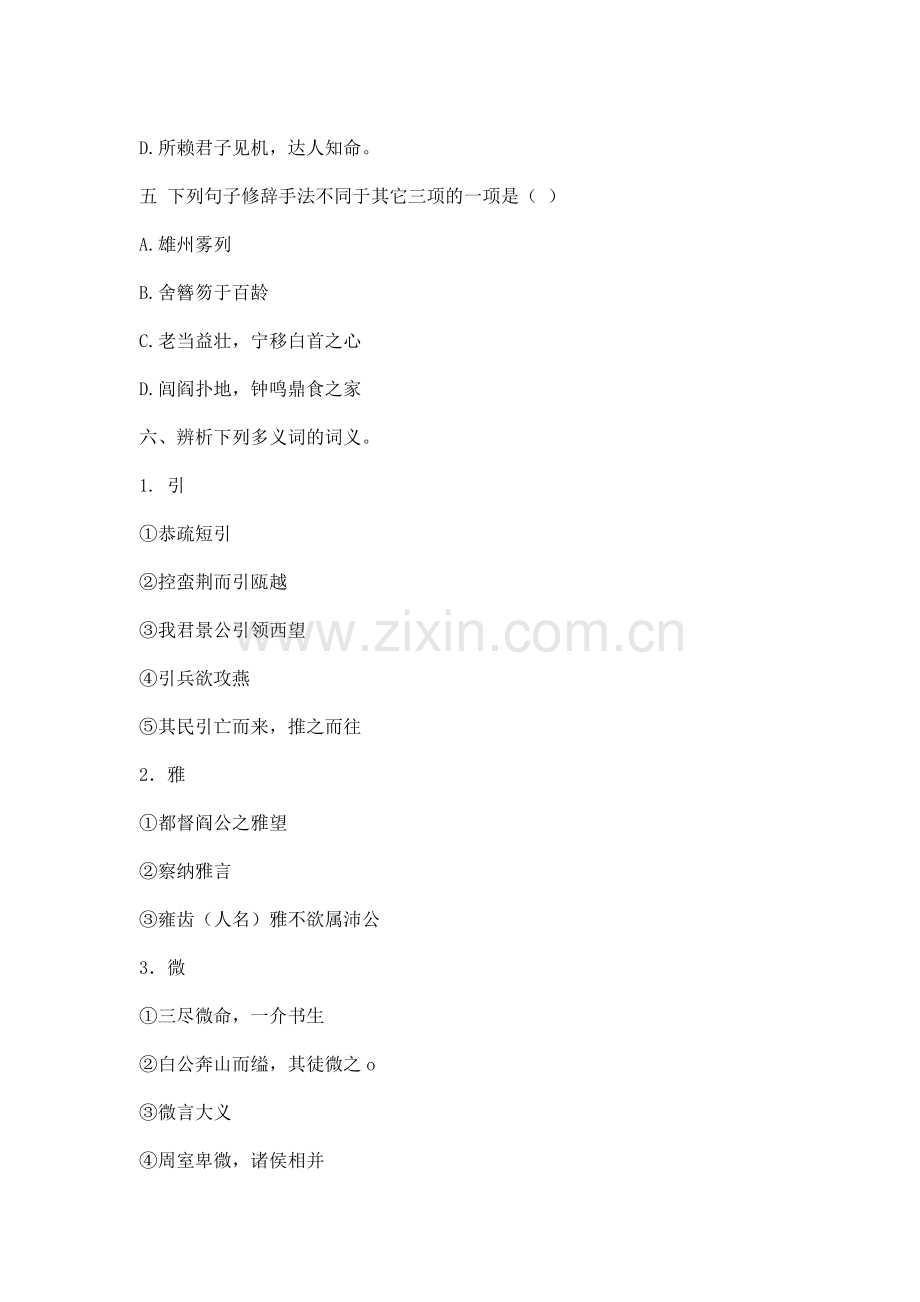 D.所赖君子见机，达人知命。

五 下列句子修辞手法不同于其它三项的一项是（ ）

A.雄州雾列

B.舍簪笏于百龄

C.老当益壮，宁移白首之心

D.闾阎扑地，钟鸣鼎食之家

六、辨析下列多义词的词义。

1. 引

①恭疏短引

②控蛮荆而引瓯越

③我君景公引领西望

④引兵欲攻燕

⑤其民引亡而来，推之而往

2. 雅

①都督阎公之雅望

②察纳雅言

③雍齿（人名）雅不欲属沛公

3. 微

①三尽微命，一介书生

②白公奔山而缢，其徒微之o

③微言大义

④周室卑微，诸侯相并

www.zixin.com.cn